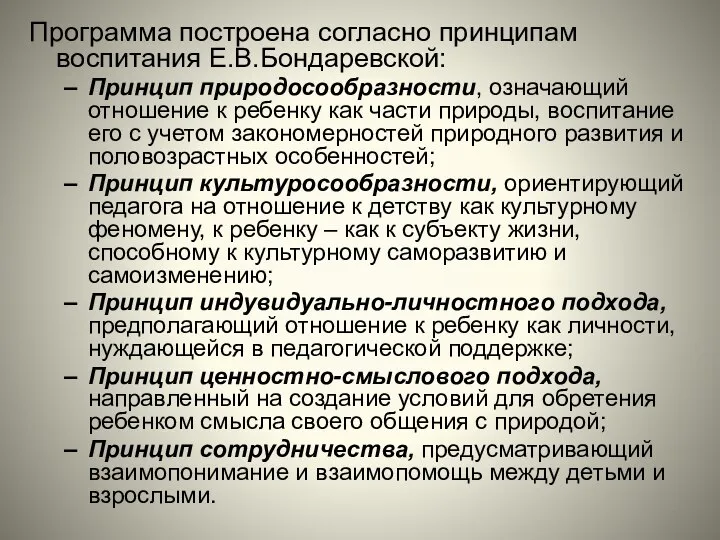 Программа построена согласно принципам воспитания Е.В.Бондаревской:

– Принцип природосообразности, означающий отношение к ребенку как части природы, воспитание его с учетом закономерностей природного развития и половозрастных особенностей;

– Принцип культуросообразности, ориентирующий педагога на отношение к детству как культурному феномену, к ребенку – как к субъекту жизни, способному к культурному саморазвитию и самоизменению;

– Принцип индувидуально-личностного подхода, предполагающий отношение к ребенку как личности, нуждающейся в педагогической поддержке;

– Принцип ценностно-смыслового подхода, направленный на создание условий для обретения ребенком смысла своего общения с природой;

– Принцип сотрудничества, предусматривающий взаимопонимание и взаимопомощь между детьми и взрослыми.